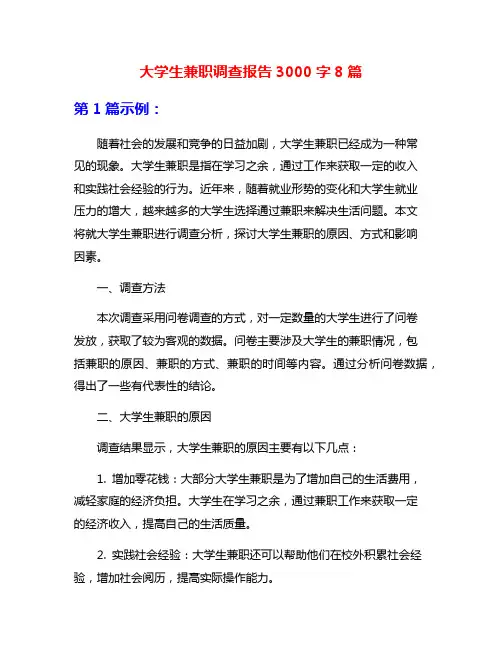 大学生兼职调查报告 3000 字 8 篇

第 1 篇示例：

随着社会的发展和竞争的日益加剧，大学生兼职已经成为一种常见的现象。大学生兼职是指在学习之余，通过工作来获取一定的收入和实践社会经验的行为。近年来，随着就业形势的变化和大学生就业压力的增大，越来越多的大学生选择通过兼职来解决生活问题。本文将就大学生兼职进行调查分析，探讨大学生兼职的原因、方式和影响因素。

一、调查方法

本次调查采用问卷调查的方式，对一定数量的大学生进行了问卷发放，获取了较为客观的数据。问卷主要涉及大学生的兼职情况，包括兼职的原因、兼职的方式、兼职的时间等内容。通过分析问卷数据，得出了一些有代表性的结论。

二、大学生兼职的原因

调查结果显示，大学生兼职的原因主要有以下几点：

1. 增加零花钱：大部分大学生兼职是为了增加自己的生活费用，减轻家庭的经济负担。大学生在学习之余，通过兼职工作来获取一定的经济收入，提高自己的生活质量。

2. 实践社会经验：大学生兼职还可以帮助他们在校外积累社会经验，增加社会阅历，提高实际操作能力。